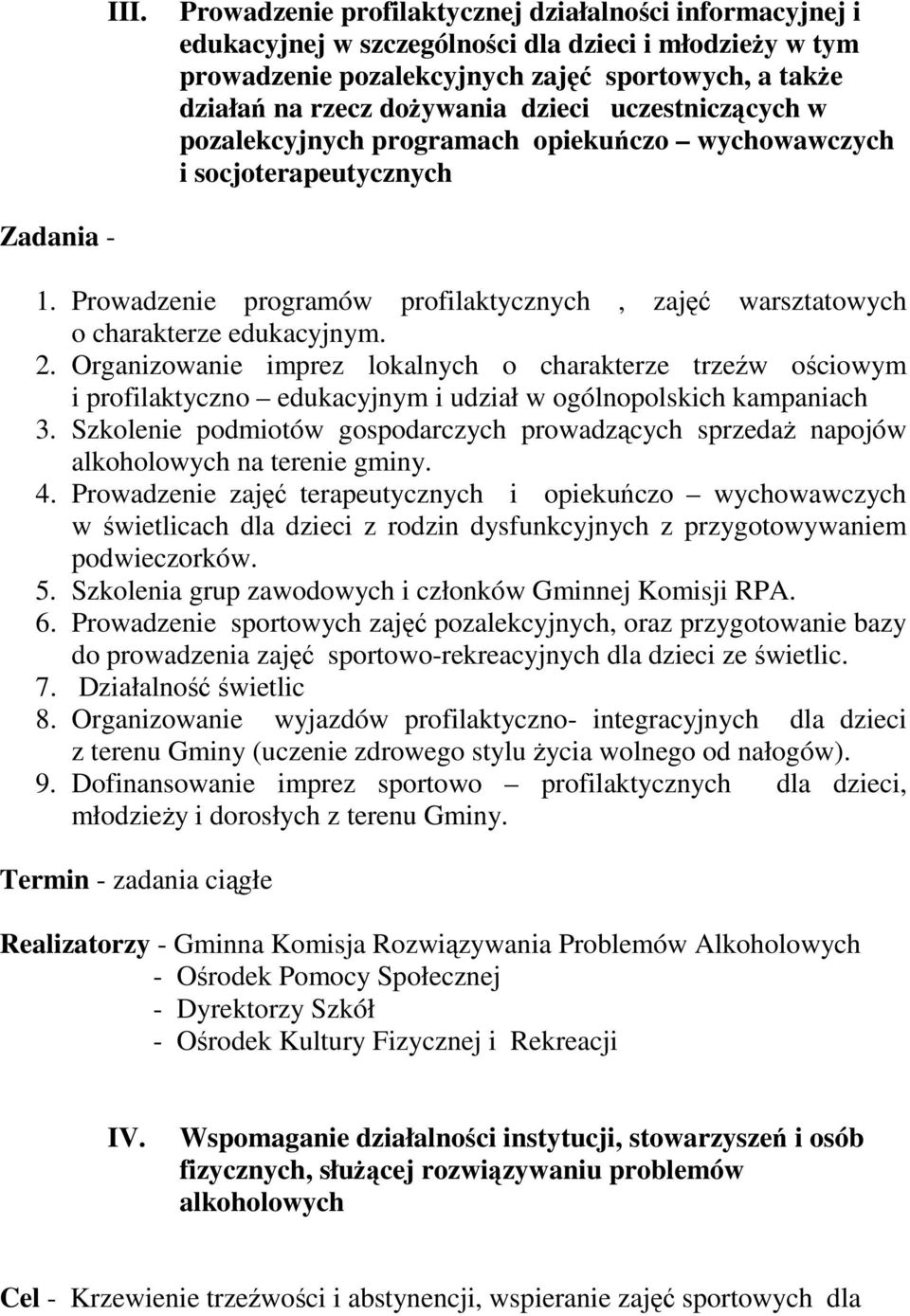 III. Prowadzenie profilaktycznej działalności informacyjnej i edukacyjnej w szczególności dla dzieci i młodzieży w tym prowadzenie pozalekcyjnych zajęć sportowych, a także działań na rzecz dożywania dzieci uczestniczących w pozalekcyjnych programach opiekuńczo – wychowawczych i socjoterapeutycznych

Zadania -

1. Prowadzenie programów profilaktycznych , zajęć warsztatowych o charakterze edukacyjnym.
2. Organizowanie imprez lokalnych o charakterze trzeźw ościowym i profilaktyczno – edukacyjnym i udział w ogólnopolskich kampaniach
3. Szkolenie podmiotów gospodarczych prowadzących sprzedaż napojów alkoholowych na terenie gminy.
4. Prowadzenie zajęć terapeutycznych i opiekuńczo – wychowawczych w świetlicach dla dzieci z rodzin dysfunkcyjnych z przygotowywaniem podwieczorków.
5. Szkolenia grup zawodowych i członków Gminnej Komisji RPA.
6. Prowadzenie sportowych zajęć pozalekcyjnych, oraz przygotowanie bazy do prowadzenia zajęć sportowo-rekreacyjnych dla dzieci ze świetlic.
7. Działalność świetlic
8. Organizowanie wyjazdów profilaktyczno- integracyjnych dla dzieci z terenu Gminy (uczenie zdrowego stylu życia wolnego od nałogów).
9. Dofinansowanie imprez sportowo – profilaktycznych dla dzieci, młodzieży i dorosłych z terenu Gminy.

Termin - zadania ciągłe

Realizatorzy - Gminna Komisja Rozwiązywania Problemów Alkoholowych
- Ośrodek Pomocy Społecznej
- Dyrektorzy Szkół
- Ośrodek Kultury Fizycznej i Rekreacji

IV. Wspomaganie działalności instytucji, stowarzyszeń i osób fizycznych, służącej rozwiązywaniu problemów alkoholowych

Cel - Krzewienie trzeźwości i abstynencji, wspieranie zajęć sportowych dla